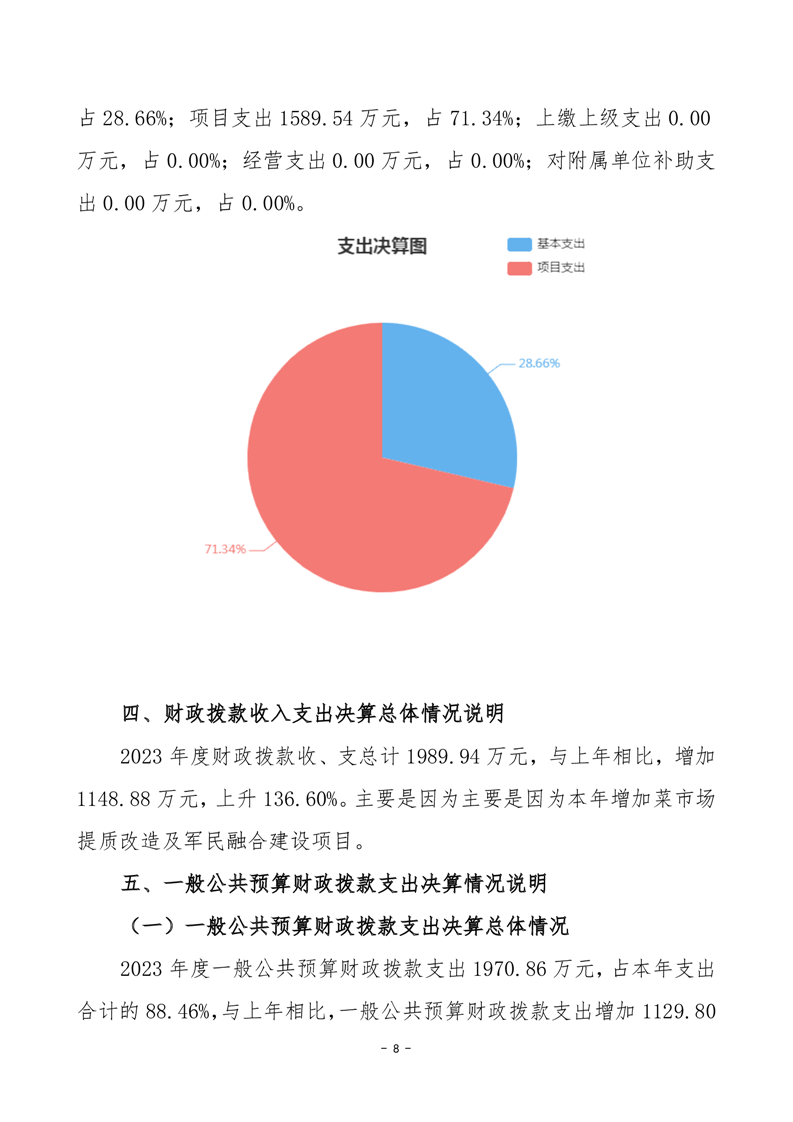 占 28.66%；项目支出 1589.54 万元，占 71.34%；上缴上级支出 0.00 万元，占 0.00%；经营支出 0.00 万元，占 0.00%；对附属单位补助支出 0.00 万元，占 0.00%。

支出决算图

基本支出
项目支出

28.66%

71.34%

四、财政拨款收入支出决算总体情况说明

2023 年度财政拨款收、支总计 1989.94 万元，与上年相比，增加 1148.88 万元，上升 136.60%。主要是因为主要是因为本年增加菜市场提质改造及军民融合建设项目。

五、一般公共预算财政拨款支出决算情况说明

（一）一般公共预算财政拨款支出决算总体情况

2023 年度一般公共预算财政拨款支出 1970.86 万元，占本年支出合计的 88.46%，与上年相比，一般公共预算财政拨款支出增加 1129.80

- 8 -